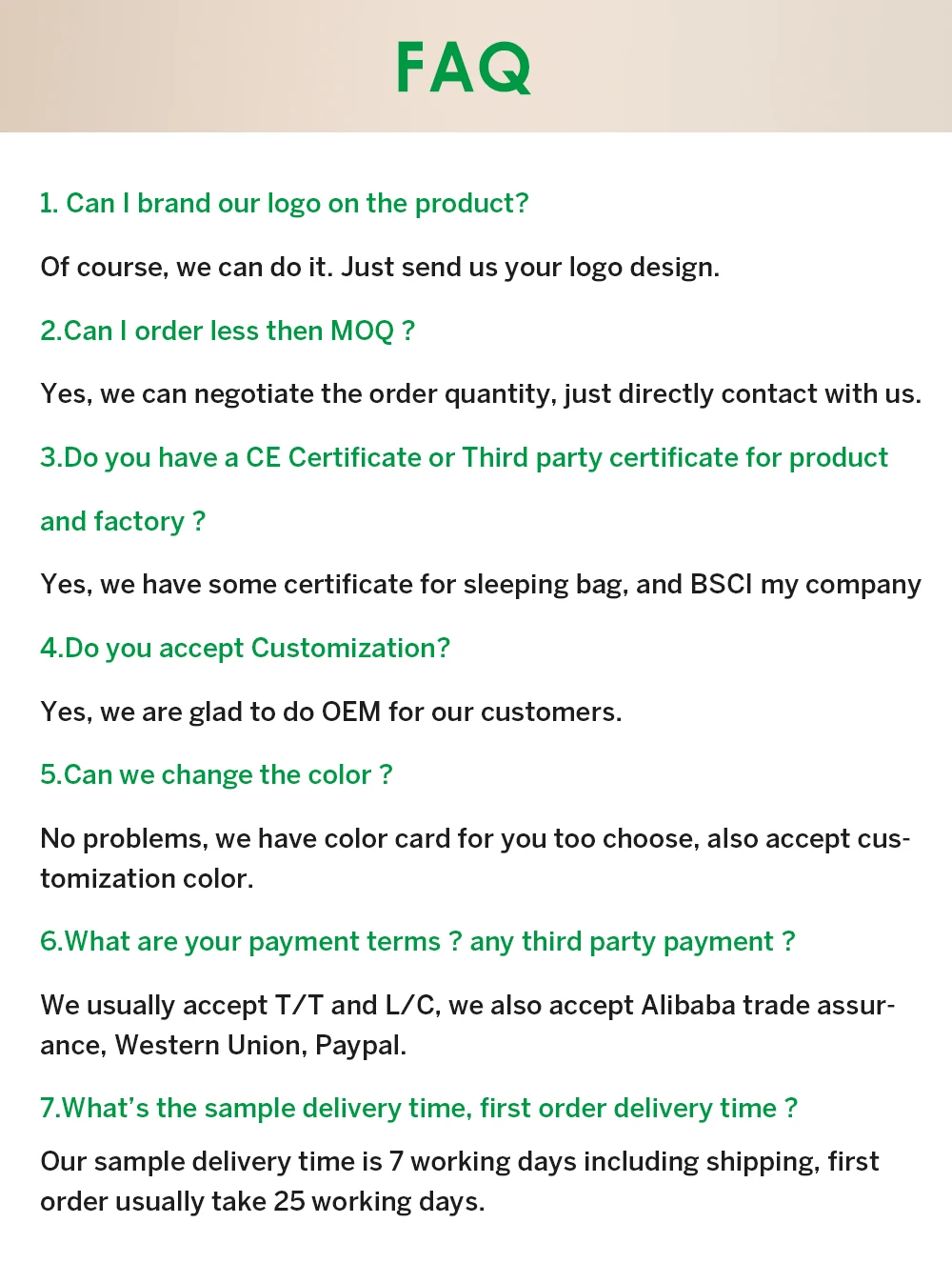 FAQ

1. Can I brand our logo on the product?

Of course, we can do it. Just send us your logo design.

2.Can I order less then MOQ ?

Yes, we can negotiate the order quantity, just directly contact with us.

3.Do you have a CE Certificate or Third party certificate for product and factory ?

Yes, we have some certificate for sleeping bag, and BSCI my company

4.Do you accept Customization?

Yes, we are glad to do OEM for our customers.

5.Can we change the color ?

No problems, we have color card for you too choose, also accept customization color.

6.What are your payment terms ? any third party payment ?

We usually accept T/T and L/C, we also accept Alibaba trade assurance, Western Union, Paypal.

7.What's the sample delivery time, first order delivery time ?

Our sample delivery time is 7 working days including shipping, first order usually take 25 working days.